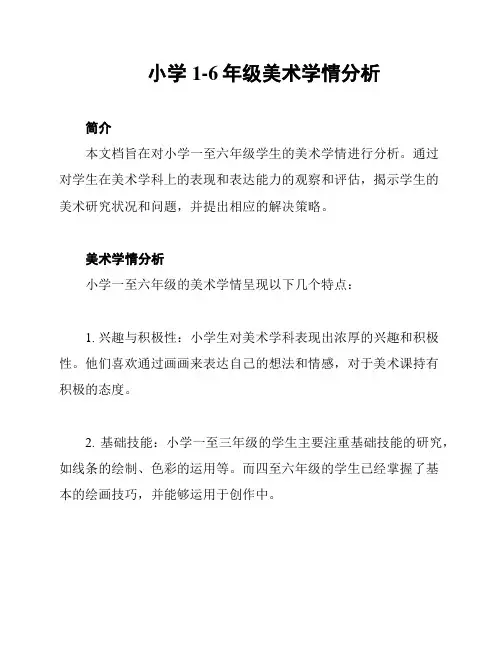 小学 1-6 年级美术学情分析

简介

本文档旨在对小学一至六年级学生的美术学情进行分析。通过对学生在美术学科上的表现和表达能力的观察和评估，揭示学生的美术研究状况和问题，并提出相应的解决策略。

美术学情分析

小学一至六年级的美术学情呈现以下几个特点：

1. 兴趣与积极性：小学生对美术学科表现出浓厚的兴趣和积极性。他们喜欢通过画画来表达自己的想法和情感，对于美术课持有积极的态度。

2. 基础技能：小学一至三年级的学生主要注重基础技能的研究，如线条的绘制、色彩的运用等。而四至六年级的学生已经掌握了基本的绘画技巧，并能够运用于创作中。